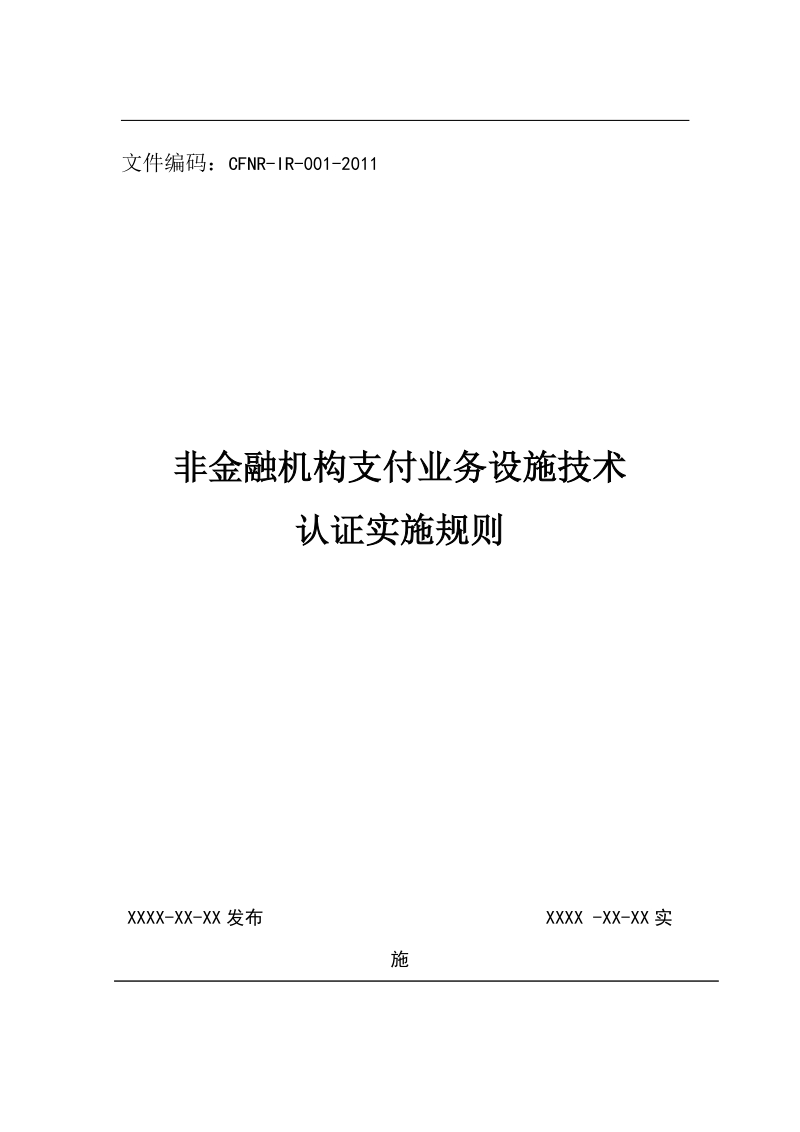 文件编码：CFNR-IR-001-2011

非金融机构支付业务设施技术
认证实施规则

XXXX-XX-XX 发布 XXXX -XX-XX 实施